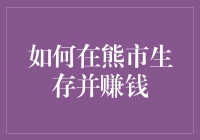 如何在熊市生存并赚钱